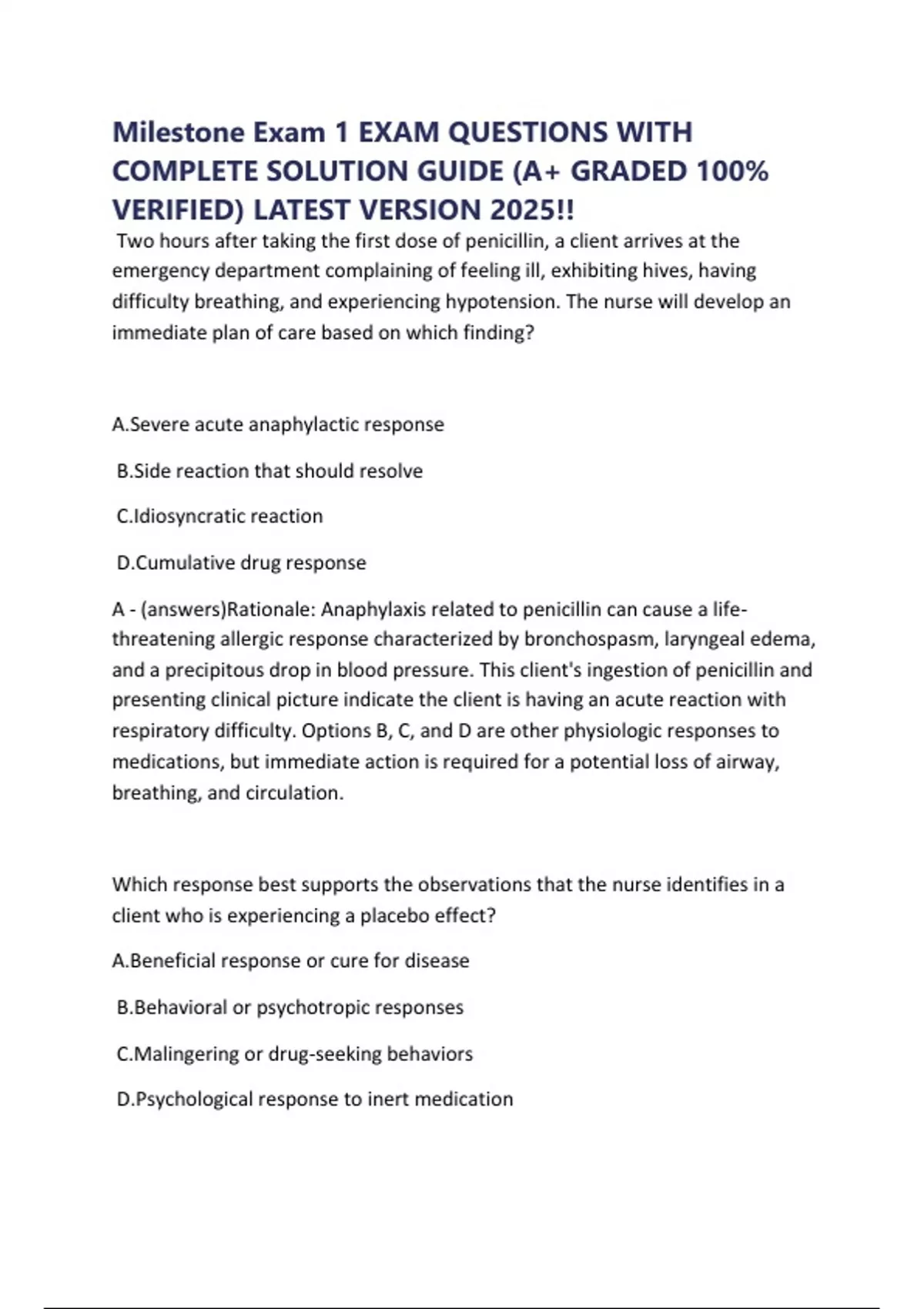 Milestone Exam 1 EXAM QUESTIONS WITH COMPLETE SOLUTION GUIDE (A+ GRADED 100% VERIFIED) LATEST VERSION 2025!!

Two hours after taking the first dose of penicillin, a client arrives at the emergency department complaining of feeling ill, exhibiting hives, having difficulty breathing, and experiencing hypotension. The nurse will develop an immediate plan of care based on which finding?

A.Severe acute anaphylactic response

B.Side reaction that should resolve

C.Idiosyncratic reaction

D.Cumulative drug response

A - (answers)Rationale: Anaphylaxis related to penicillin can cause a life-threatening allergic response characterized by bronchospasm, laryngeal edema, and a precipitous drop in blood pressure. This client's ingestion of penicillin and presenting clinical picture indicate the client is having an acute reaction with respiratory difficulty. Options B, C, and D are other physiologic responses to medications, but immediate action is required for a potential loss of airway, breathing, and circulation.

Which response best supports the observations that the nurse identifies in a client who is experiencing a placebo effect?

A.Beneficial response or cure for disease

B.Behavioral or psychotropic responses

C.Malingering or drug-seeking behaviors

D.Psychological response to inert medication